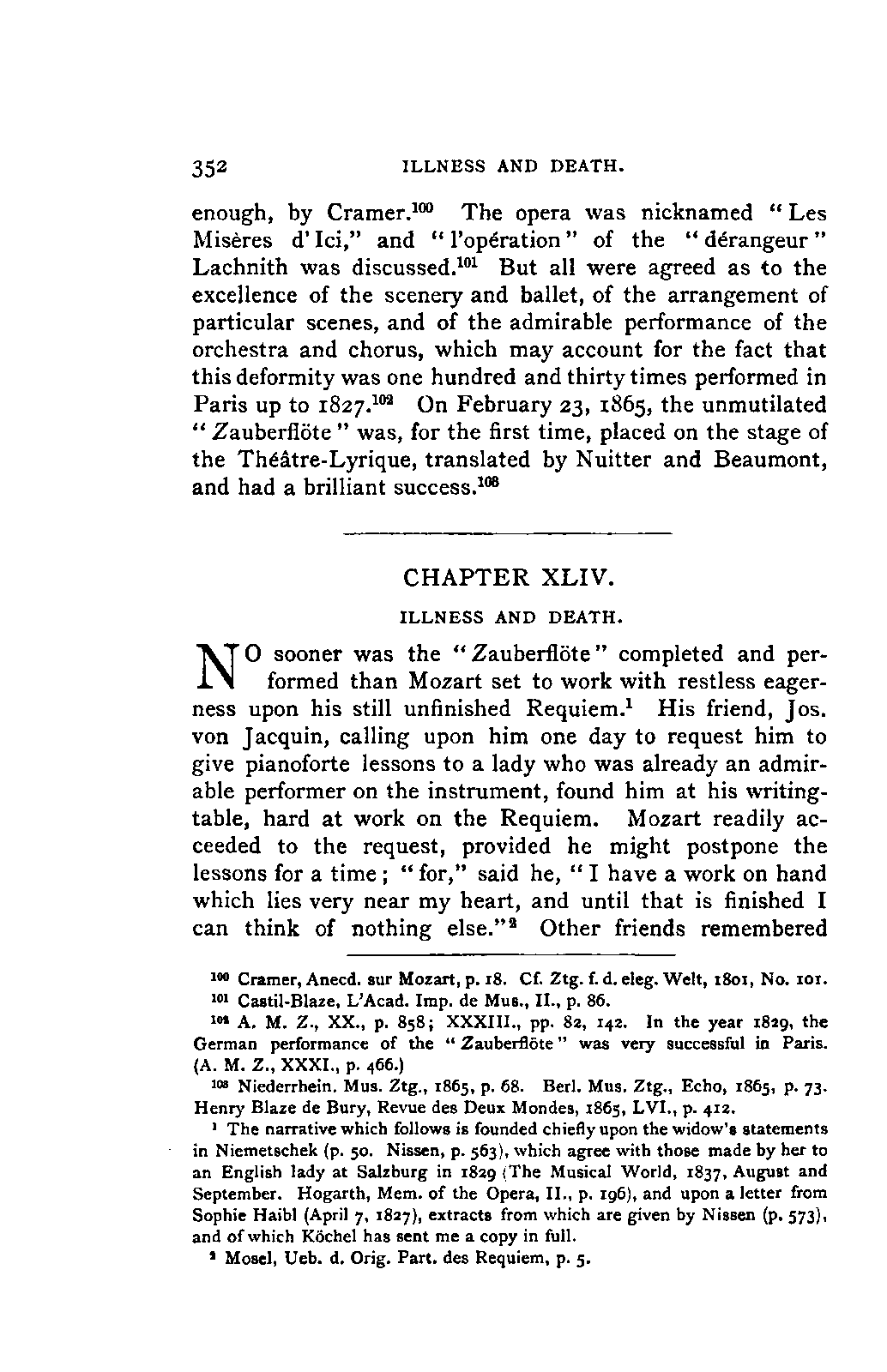 352 ILLNESS AND DEATH.

enough, by Cramer.$^{100}$ The opera was nicknamed "Les Misères d'Ici," and "l'opération" of the "dérangeur" Lachnith was discussed.$^{101}$ But all were agreed as to the excellence of the scenery and ballet, of the arrangement of particular scenes, and of the admirable performance of the orchestra and chorus, which may account for the fact that this deformity was one hundred and thirty times performed in Paris up to 1827.$^{102}$ On February 23, 1865, the unmutilated "Zauberflöte" was, for the first time, placed on the stage of the Théâtre-Lyrique, translated by Nuitter and Beaumont, and had a brilliant success.$^{103}$

CHAPTER XLIV.

ILLNESS AND DEATH.

NO sooner was the "Zauberflöte" completed and performed than Mozart set to work with restless eagerness upon his still unfinished Requiem.$^{1}$ His friend, Jos. von Jacquin, calling upon him one day to request him to give pianoforte lessons to a lady who was already an admirable performer on the instrument, found him at his writing-table, hard at work on the Requiem. Mozart readily acceeded to the request, provided he might postpone the lessons for a time; "for," said he, "I have a work on hand which lies very near my heart, and until that is finished I can think of nothing else."$^{2}$ Other friends remembered

$^{100}$ Cramer, Anecd. sur Mozart, p. 18. Cf. Ztg. f. d. eleg. Welt, 1801, No. 101.

$^{101}$ Castil-Blaze, L'Acad. Imp. de Mus., II., p. 86.

$^{102}$ A. M. Z., XX., p. 858; XXXIII., pp. 82, 142. In the year 1829, the German performance of the "Zauberflöte" was very successful in Paris. (A. M. Z., XXXI., p. 466.)

$^{103}$ Niederrhein. Mus. Ztg., 1865, p. 68. Berl. Mus. Ztg., Echo, 1865, p. 73. Henry Blaze de Bury, Revue des Deux Mondes, 1865, LVI., p. 412.

$^{1}$ The narrative which follows is founded chiefly upon the widow's statements in Niemetschek (p. 50. Nissen, p. 563), which agree with those made by her to an English lady at Salzburg in 1829 (The Musical World, 1837, August and September. Hogarth, Mem. of the Opera, II., p. 196), and upon a letter from Sophie Haibl (April 7, 1827), extracts from which are given by Nissen (p. 573), and of which Köchel has sent me a copy in full.

$^{2}$ Mosel, Ueb. d. Orig. Part. des Requiem, p. 5.